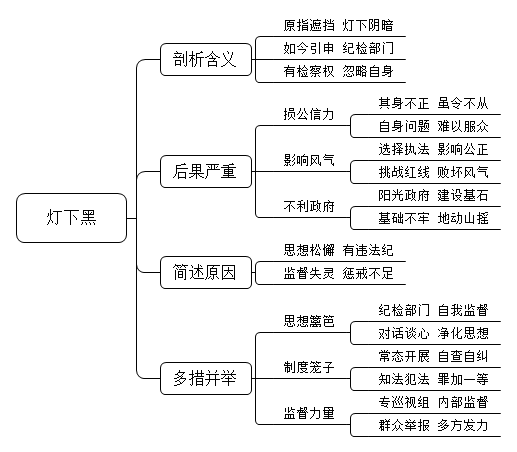 灯下黑

剖析含义
原指遮挡 灯下阴暗
如今引申 纪检部门
有检察权 忽略自身

后果严重
损公信力
其身不正 虽令不从
自身问题 难以服众
影响风气
选择执法 影响公正
挑战红线 败坏风气
不利政府
阳光政府 建设基石
基础不牢 地动山摇

简述原因
思想松懈 有违法纪
监督失灵 惩戒不足

多措并举
思想篱笆
纪检部门 自我监督
对话谈心 净化思想
制度笼子
常态开展 自查自纠
知法犯法 罪加一等
监督力量
专巡视组 内部监督
群众举报 多方发力